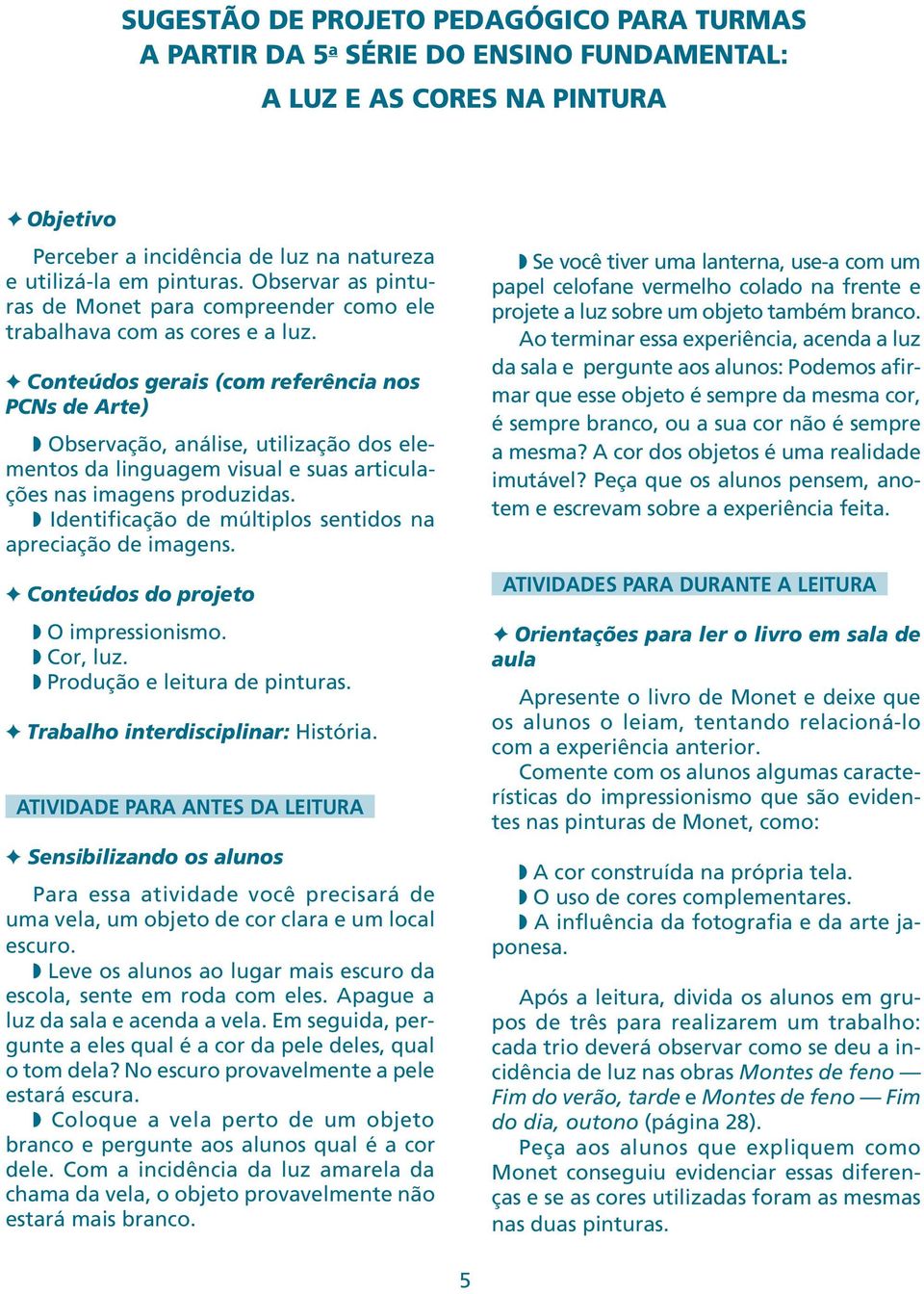 SUGESTÃO DE PROJETO PEDAGÓGICO PARA TURMAS A PARTIR DA 5ª SÉRIE DO ENSINO FUNDAMENTAL:

A LUZ E AS CORES NA PINTURA

✦ Objetivo

Perceber a incidência de luz na natureza e utilizá-la em pinturas. Observar as pinturas de Monet para compreender como ele trabalhava com as cores e a luz.

✦ Conteúdos gerais (com referência nos PCNs de Arte)

◗ Observação, análise, utilização dos elementos da linguagem visual e suas articulações nas imagens produzidas.
◗ Identificação de múltiplos sentidos na apreciação de imagens.

✦ Conteúdos do projeto

◗ O impressionismo.
◗ Cor, luz.
◗ Produção e leitura de pinturas.

✦ Trabalho interdisciplinar: História.

ATIVIDADE PARA ANTES DA LEITURA

✦ Sensibilizando os alunos

Para essa atividade você precisará de uma vela, um objeto de cor clara e um local escuro.

◗ Leve os alunos ao lugar mais escuro da escola, sente em roda com eles. Apague a luz da sala e acenda a vela. Em seguida, pergunte a eles qual é a cor da pele deles, qual o tom dela? No escuro provavelmente a pele estará escura.

◗ Coloque a vela perto de um objeto branco e pergunte aos alunos qual é a cor dele. Com a incidência da luz amarela da chama da vela, o objeto provavelmente não estará mais branco.

◗ Se você tiver uma lanterna, use-a com um papel celofane vermelho colado na frente e projete a luz sobre um objeto também branco.

Ao terminar essa experiência, acenda a luz da sala e pergunte aos alunos: Podemos afirmar que esse objeto é sempre da mesma cor, é sempre branco, ou a sua cor não é sempre a mesma? A cor dos objetos é uma realidade imutável? Peça que os alunos pensem, anotem e escrevam sobre a experiência feita.

ATIVIDADES PARA DURANTE A LEITURA

✦ Orientações para ler o livro em sala de aula

Apresente o livro de Monet e deixe que os alunos o leiam, tentando relacioná-lo com a experiência anterior.

Comente com os alunos algumas características do impressionismo que são evidentes nas pinturas de Monet, como:

◗ A cor construída na própria tela.
◗ O uso de cores complementares.
◗ A influência da fotografia e da arte japonesa.

Após a leitura, divida os alunos em grupos de três para realizarem um trabalho: cada trio deverá observar como se deu a incidência de luz nas obras Montes de feno — Fim do verão, tarde e Montes de feno — Fim do dia, outono (página 28).

Peça aos alunos que expliquem como Monet conseguiu evidenciar essas diferenças e se as cores utilizadas foram as mesmas nas duas pinturas.

5